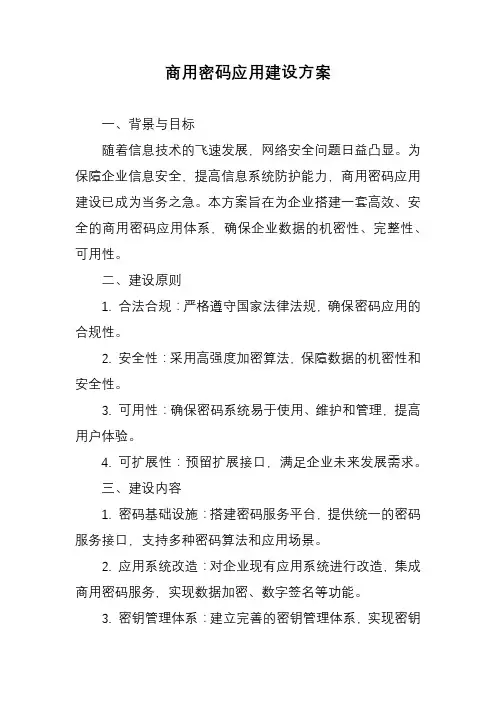 商用密码应用建设方案

一、背景与目标

随着信息技术的飞速发展，网络安全问题日益凸显。为保障企业信息安全，提高信息系统防护能力，商用密码应用建设已成为当务之急。本方案旨在为企业搭建一套高效、安全的商用密码应用体系，确保企业数据的机密性、完整性、可用性。

二、建设原则

1. 合法合规：严格遵守国家法律法规，确保密码应用的合规性。

2. 安全性：采用高强度加密算法，保障数据的机密性和安全性。

3. 可用性：确保密码系统易于使用、维护和管理，提高用户体验。

4. 可扩展性：预留扩展接口，满足企业未来发展需求。

三、建设内容

1. 密码基础设施：搭建密码服务平台，提供统一的密码服务接口，支持多种密码算法和应用场景。

2. 应用系统改造：对企业现有应用系统进行改造，集成商用密码服务，实现数据加密、数字签名等功能。

3. 密钥管理体系：建立完善的密钥管理体系，实现密钥